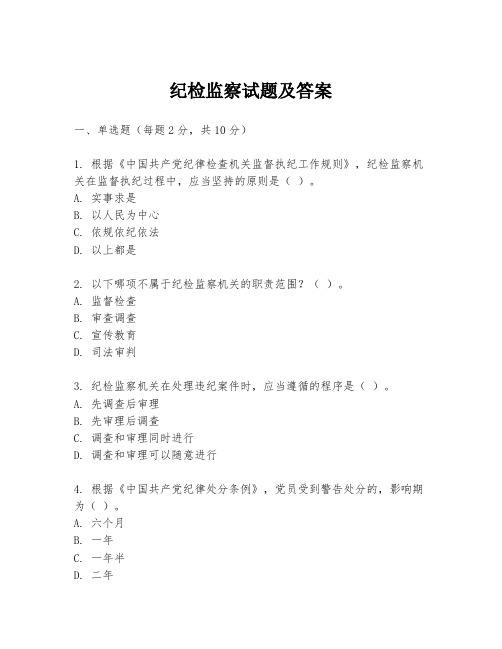 纪检监察试题及答案

一、单选题（每题2分，共10分）

1. 根据《中国共产党纪律检查机关监督执纪工作规则》，纪检监察机关在监督执纪过程中，应当坚持的原则是（ ）。
A. 实事求是
B. 以人民为中心
C. 依规依纪依法
D. 以上都是

2. 以下哪项不属于纪检监察机关的职责范围？（ ）。
A. 监督检查
B. 审查调查
C. 宣传教育
D. 司法审判

3. 纪检监察机关在处理违纪案件时，应当遵循的程序是（ ）。
A. 先调查后审理
B. 先审理后调查
C. 调查和审理同时进行
D. 调查和审理可以随意进行

4. 根据《中国共产党纪律处分条例》，党员受到警告处分的，影响期为（ ）。
A. 六个月
B. 一年
C. 一年半
D. 二年